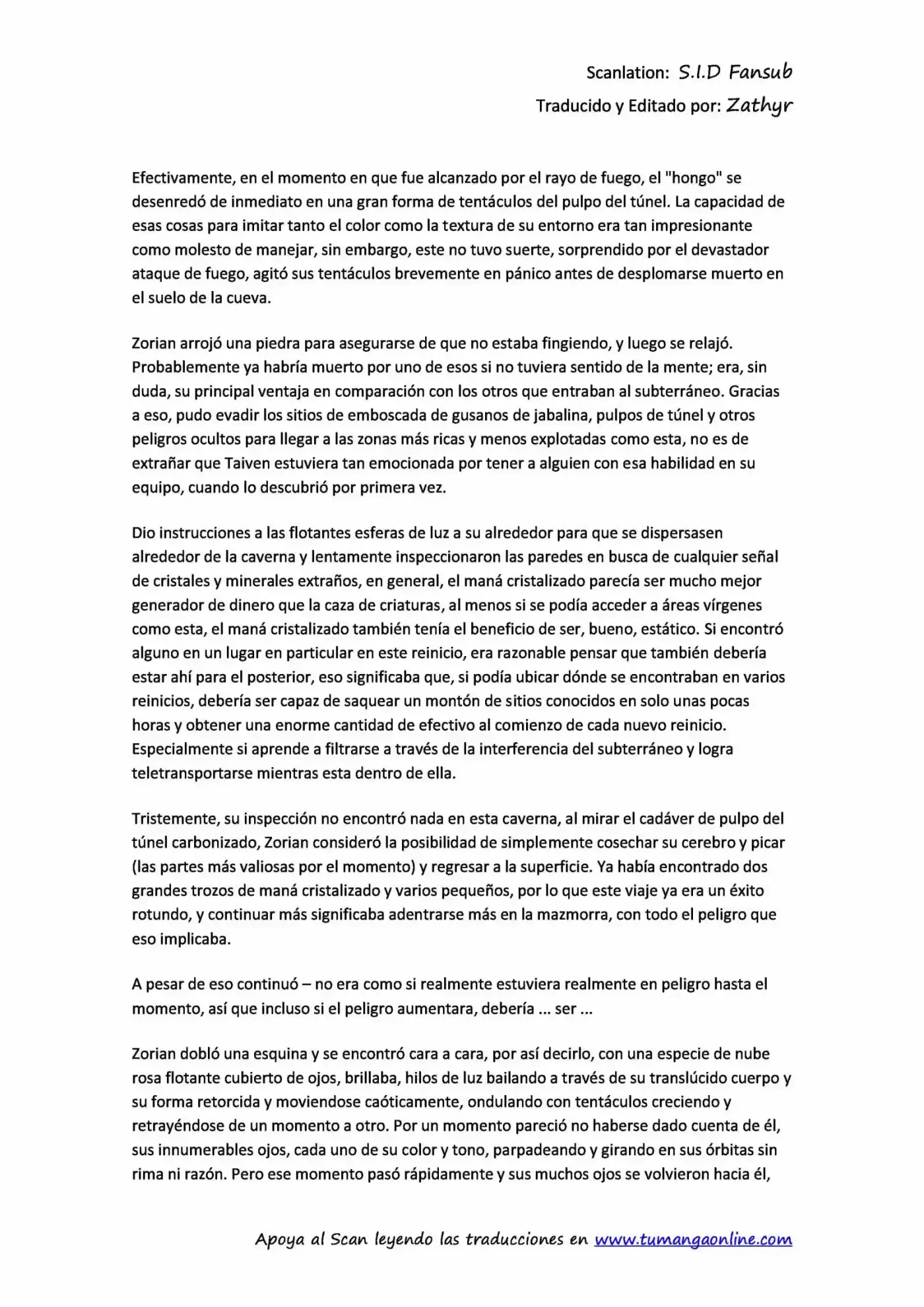 Scanlation: S.I.D Fansub
Traducido y Editado por: Zathyr

Efectivamente, en el momento en que fue alcanzado por el rayo de fuego, el "hongo" se desenredó de inmediato en una gran forma de tentáculos del pulpo del túnel. La capacidad de esas cosas para imitar tanto el color como la textura de su entorno era tan impresionante como molesto de manejar, sin embargo, este no tuvo suerte, sorprendido por el devastador ataque de fuego, agitó sus tentáculos brevemente en pánico antes de desplomarse muerto en el suelo de la cueva.

Zorian arrojó una piedra para asegurarse de que no estaba fingiendo, y luego se relajó. Probablemente ya habría muerto por uno de esos si no tuviera sentido de la mente; era, sin duda, su principal ventaja en comparación con los otros que entraban al subterráneo. Gracias a eso, pudo evadir los sitios de emboscada de gusanos de jabalina, pulpos de túnel y otros peligros ocultos para llegar a las zonas más ricas y menos explotadas como esta, no es de extrañar que Taiven estuviera tan emocionada por tener a alguien con esa habilidad en su equipo, cuando lo descubrió por primera vez.

Dio instrucciones a las flotantes esferas de luz a su alrededor para que se dispersasen alrededor de la caverna y lentamente inspeccionaron las paredes en busca de cualquier señal de cristales y minerales extraños, en general, el maná cristalizado parecía ser mucho mejor generador de dinero que la caza de criaturas, al menos si se podía acceder a áreas vírgenes como esta, el maná cristalizado también tenía el beneficio de ser, bueno, estático. Si encontró alguno en un lugar en particular en este reinicio, era razonable pensar que también debería estar ahí para el posterior, eso significaba que, si podía ubicar dónde se encontraban en varios reinicios, debería ser capaz de saquear un montón de sitios conocidos en solo unas pocas horas y obtener una enorme cantidad de efectivo al comienzo de cada nuevo reinicio. Especialmente si aprende a filtrarse a través de la interferencia del subterráneo y logra teletransportarse mientras esta dentro de ella.

Tristemente, su inspección no encontró nada en esta caverna, al mirar el cadáver de pulpo del túnel carbonizado, Zorian consideró la posibilidad de simplemente cosechar su cerebro y picar (las partes más valiosas por el momento) y regresar a la superficie. Ya había encontrado dos grandes trozos de maná cristalizado y varios pequeños, por lo que este viaje ya era un éxito rotundo, y continuar más significaba adentrarse más en la mazmorra, con todo el peligro que eso implicaba.

A pesar de eso continuó – no era como si realmente estuviera realmente en peligro hasta el momento, así que incluso si el peligro aumentara, debería ... ser ...

Zorian dobló una esquina y se encontró cara a cara, por así decirlo, con una especie de nube rosa flotante cubierto de ojos, brillaba, hilos de luz bailando a través de su translúcido cuerpo y su forma retorcida y moviendose caóticamente, ondulando con tentáculos creciendo y retrayéndose de un momento a otro. Por un momento pareció no haberse dado cuenta de él, sus innumerables ojos, cada uno de su color y tono, parpadeando y girando en sus órbitas sin rima ni razón. Pero ese momento pasó rápidamente y sus muchos ojos se volvieron hacia él,

Apoya al Scan leyendo las traducciones en www.tumangaonline.com